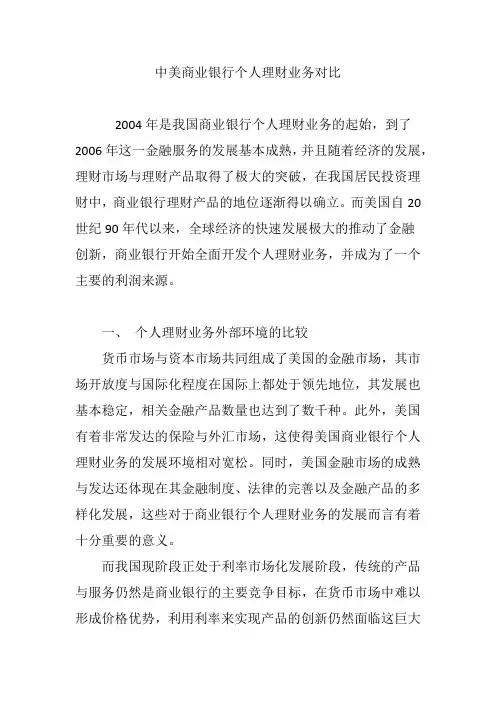 中美商业银行个人理财业务对比

2004 年是我国商业银行个人理财业务的起始，到了 2006 年这一金融服务的发展基本成熟，并且随着经济的发展，理财市场与理财产品取得了极大的突破，在我国居民投资理财中，商业银行理财产品的地位逐渐得以确立。而美国自 20 世纪 90 年代以来，全球经济的快速发展极大的推动了金融创新，商业银行开始全面开发个人理财业务，并成为了一个主要的利润来源。

一、 个人理财业务外部环境的比较

货币市场与资本市场共同组成了美国的金融市场，其市场开放度与国际化程度在国际上都处于领先地位，其发展也基本稳定，相关金融产品数量也达到了数千种。此外，美国有着非常发达的保险与外汇市场，这使得美国商业银行个人理财业务的发展环境相对宽松。同时，美国金融市场的成熟与发达还体现在其金融制度、法律的完善以及金融产品的多样化发展，这些对于商业银行个人理财业务的发展而言有着十分重要的意义。

而我国现阶段正处于利率市场化发展阶段，传统的产品与服务仍然是商业银行的主要竞争目标，在货币市场中难以形成价格优势，利用利率来实现产品的创新仍然面临这巨大